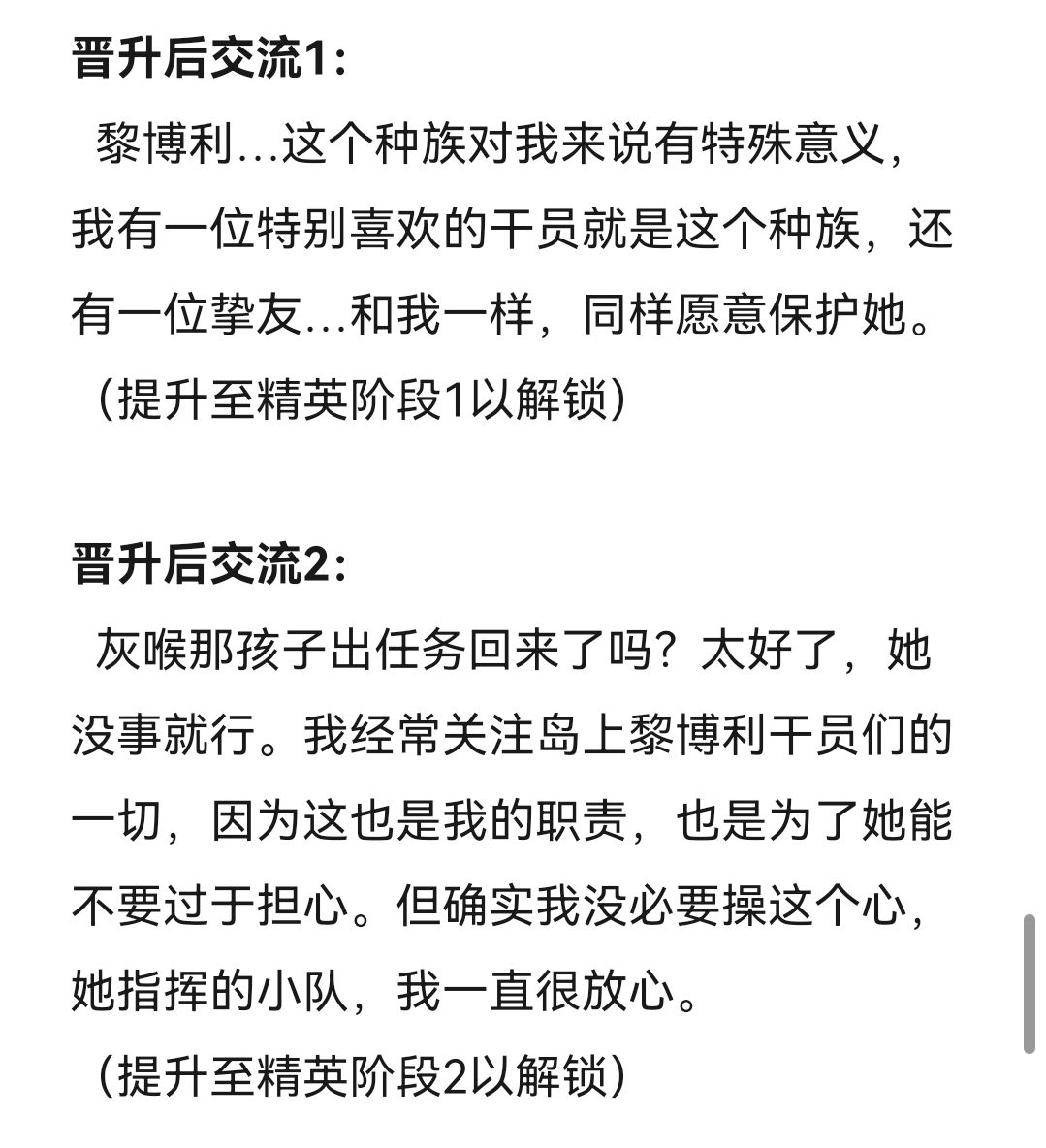 晋升后交流1：

黎博利...这个种族对我来说有特殊意义，我有一位特别喜欢的干员就是这个种族，还有一位挚友...和我一样，同样愿意保护她。

（提升至精英阶段1以解锁）

晋升后交流2：

灰喉那孩子出任务回来了吗？太好了，她没事就行。我经常关注岛上黎博利干员们的一切，因为这也是我的职责，也是为了她能不要过于担心。但确实我没必要操这个心，她指挥的小队，我一直很放心。

（提升至精英阶段2以解锁）